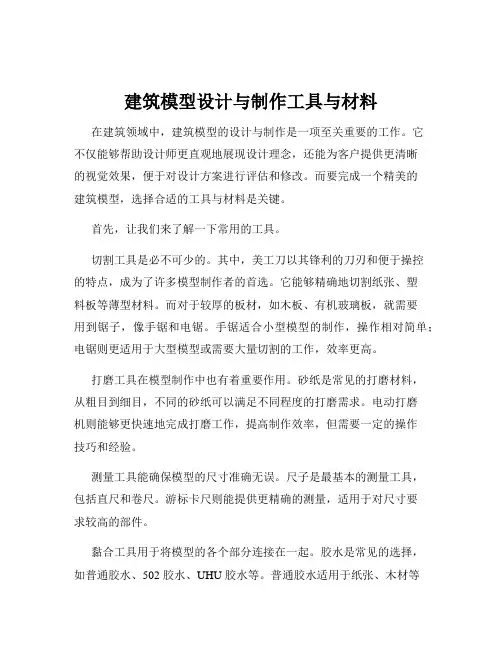 建筑模型设计与制作工具与材料

在建筑领域中，建筑模型的设计与制作是一项至关重要的工作。它不仅能够帮助设计师更直观地展现设计理念，还能为客户提供更清晰的视觉效果，便于对设计方案进行评估和修改。而要完成一个精美的建筑模型，选择合适的工具与材料是关键。

首先，让我们来了解一下常用的工具。

切割工具是必不可少的。其中，美工刀以其锋利的刀刃和便于操控的特点，成为了许多模型制作者的首选。它能够精确地切割纸张、塑料板等薄型材料。而对于较厚的板材，如木板、有机玻璃板，就需要用到锯子，像手锯和电锯。手锯适合小型模型的制作，操作相对简单；电锯则更适用于大型模型或需要大量切割的工作，效率更高。

打磨工具在模型制作中也有着重要作用。砂纸是常见的打磨材料，从粗目到细目，不同的砂纸可以满足不同程度的打磨需求。电动打磨机则能够更快速地完成打磨工作，提高制作效率，但需要一定的操作技巧和经验。

测量工具能确保模型的尺寸准确无误。尺子是最基本的测量工具，包括直尺和卷尺。游标卡尺则能提供更精确的测量，适用于对尺寸要求较高的部件。

黏合工具用于将模型的各个部分连接在一起。胶水是常见的选择，如普通胶水、502 胶水、UHU 胶水等。普通胶水适用于纸张、木材等